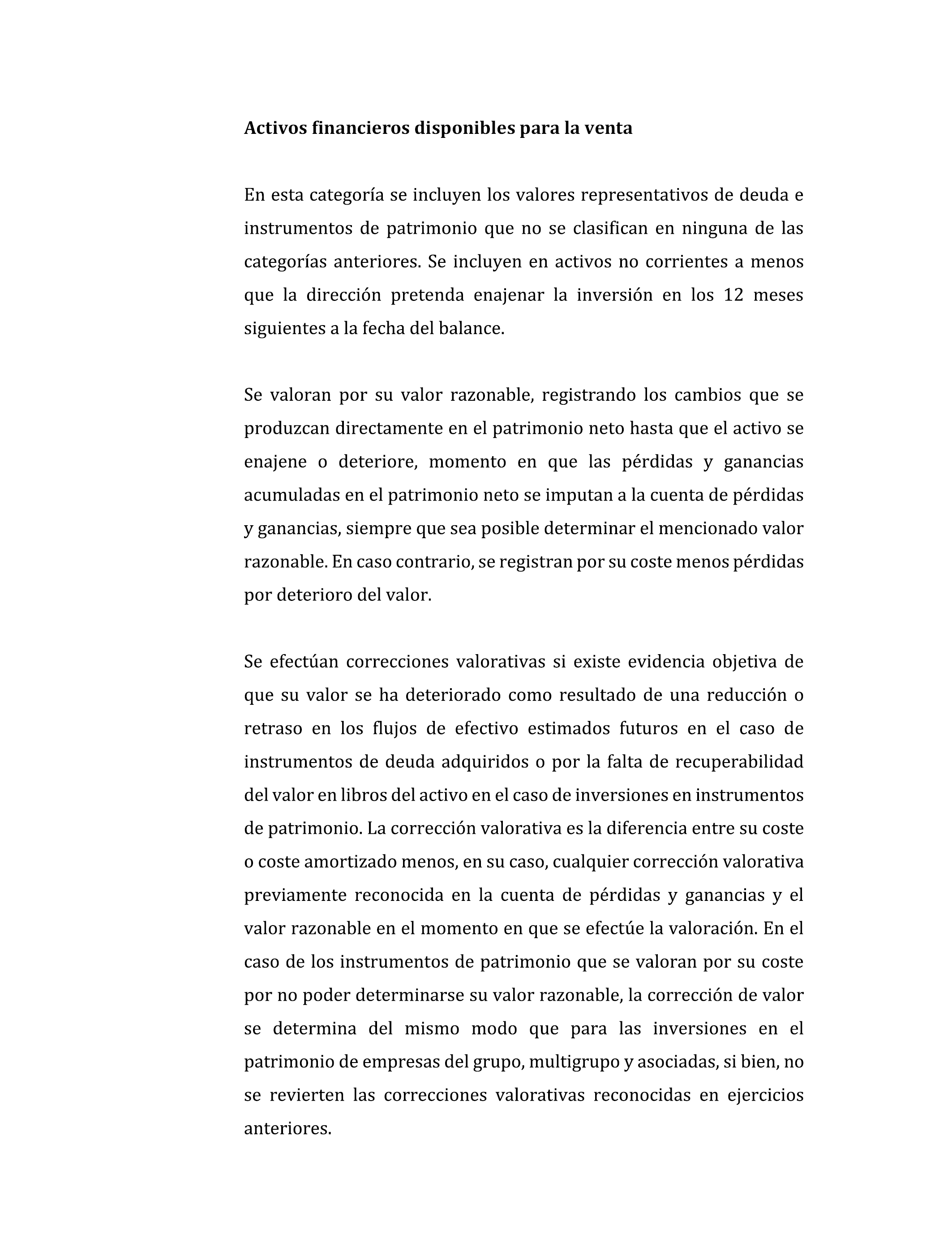 Activos financieros disponibles para la venta

En esta categoría se incluyen los valores representativos de deuda e instrumentos de patrimonio que no se clasifican en ninguna de las categorías anteriores. Se incluyen en activos no corrientes a menos que la dirección pretenda enajenar la inversión en los 12 meses siguientes a la fecha del balance.

Se valoran por su valor razonable, registrando los cambios que se produzcan directamente en el patrimonio neto hasta que el activo se enajene o deteriore, momento en que las pérdidas y ganancias acumuladas en el patrimonio neto se imputan a la cuenta de pérdidas y ganancias, siempre que sea posible determinar el mencionado valor razonable. En caso contrario, se registran por su coste menos pérdidas por deterioro del valor.

Se efectúan correcciones valorativas si existe evidencia objetiva de que su valor se ha deteriorado como resultado de una reducción o retraso en los flujos de efectivo estimados futuros en el caso de instrumentos de deuda adquiridos o por la falta de recuperabilidad del valor en libros del activo en el caso de inversiones en instrumentos de patrimonio. La corrección valorativa es la diferencia entre su coste o coste amortizado menos, en su caso, cualquier corrección valorativa previamente reconocida en la cuenta de pérdidas y ganancias y el valor razonable en el momento en que se efectúe la valoración. En el caso de los instrumentos de patrimonio que se valoran por su coste por no poder determinarse su valor razonable, la corrección de valor se determina del mismo modo que para las inversiones en el patrimonio de empresas del grupo, multigrupo y asociadas, si bien, no se revierten las correcciones valorativas reconocidas en ejercicios anteriores.